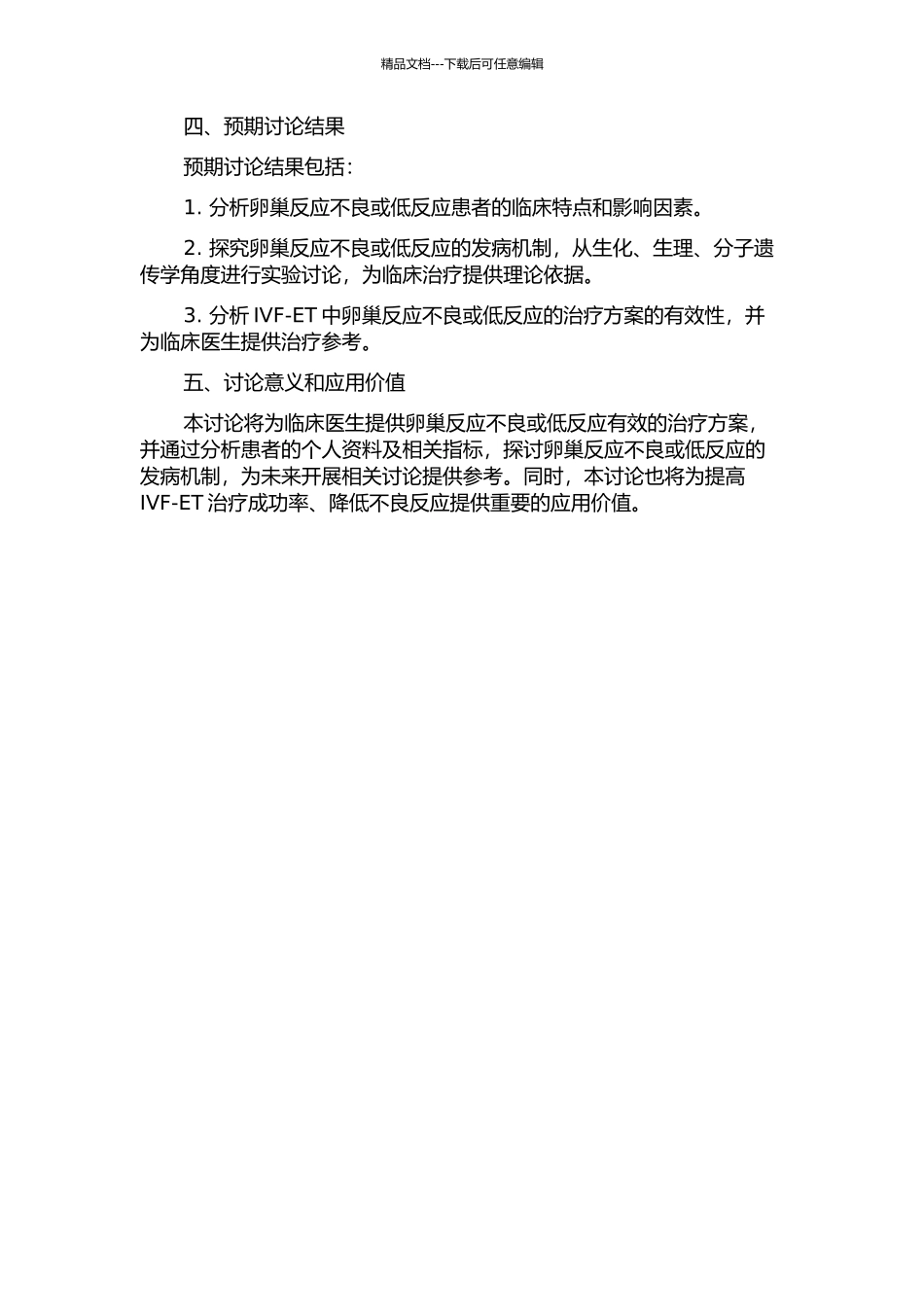 精品文档---下载后可任意编辑

四、预期讨论结果

预期讨论结果包括：

1. 分析卵巢反应不良或低反应患者的临床特点和影响因素。

2. 探究卵巢反应不良或低反应的发病机制，从生化、生理、分子遗传学角度进行实验讨论，为临床治疗提供理论依据。

3. 分析 IVF-ET 中卵巢反应不良或低反应的治疗方案的有效性，并为临床医生提供治疗参考。

五、讨论意义和应用价值

本讨论将为临床医生提供卵巢反应不良或低反应有效的治疗方案，并通过分析患者的个人资料及相关指标，探讨卵巢反应不良或低反应的发病机制，为未来开展相关讨论提供参考。同时，本讨论也将为提高 IVF-ET 治疗成功率、降低不良反应提供重要的应用价值。